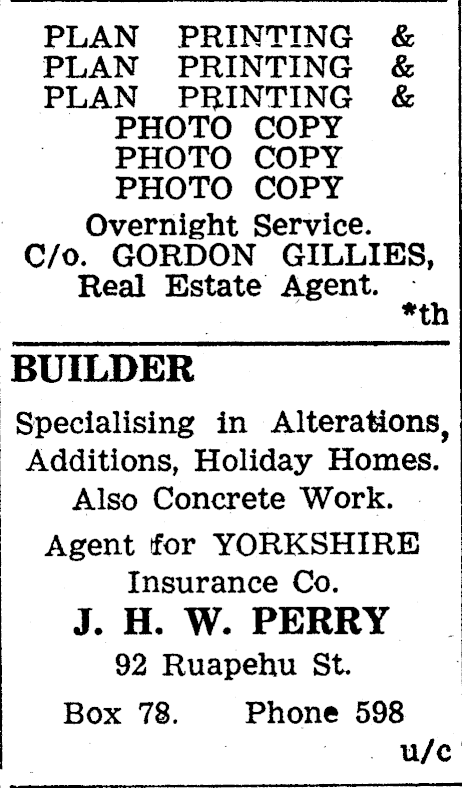 PLAN PRINTING &
PLAN PRINTING &
PLAN PRINTING &
PHOTO COPY
PHOTO COPY
PHOTO COPY
Overnight Service.
C/o. GORDON GILLIES,
Real Estate Agent.
*th

BUILDER

Specialising in Alterations, Additions, Holiday Homes. Also Concrete Work.

Agent for YORKSHIRE Insurance Co.

J. H. W. PERRY

92 Ruapehu St.

Box 78. Phone 598

u/c